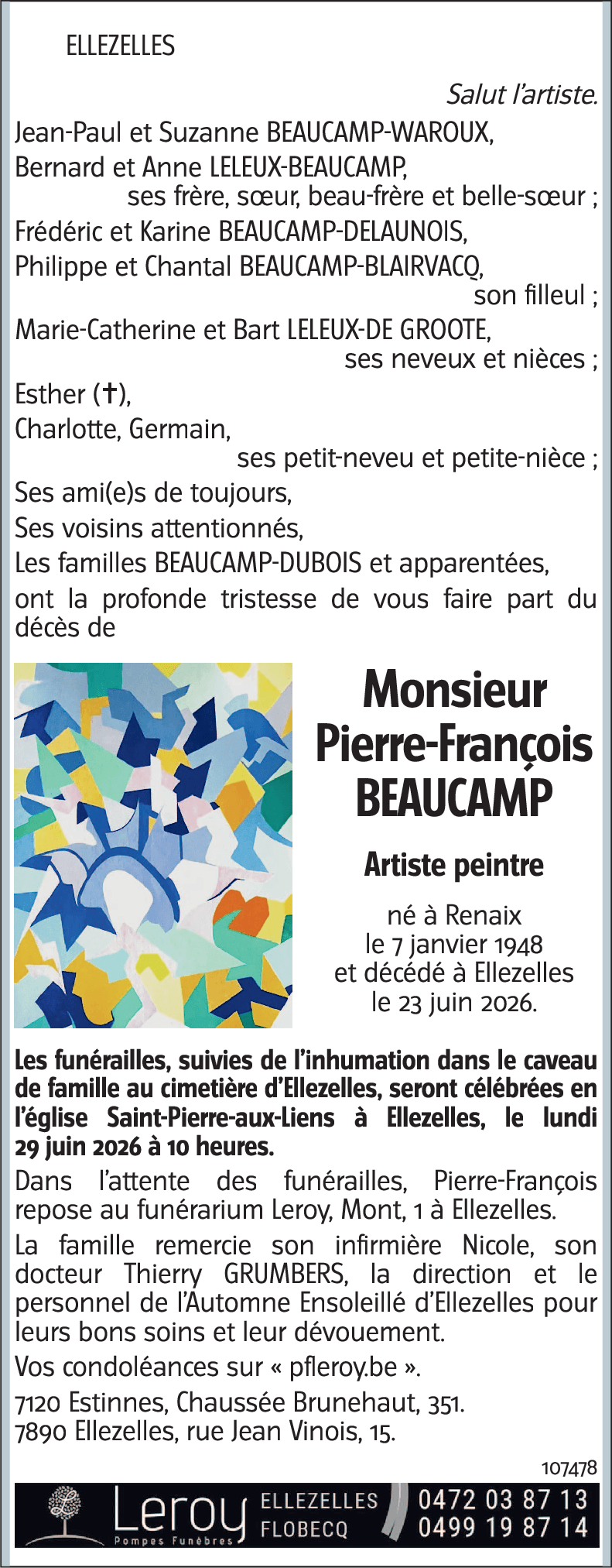 ELLEZELLES

Salut l'artiste.

Jean-Paul et Suzanne BEAUCAMP-WAROUX,
Bernard et Anne LELEUX-BEAUCAMP,
ses frère, sœur, beau-frère et belle-sœur ;
Frédéric et Karine BEAUCAMP-DELAUNOIS,
Philippe et Chantal BEAUCAMP-BLAIRVACQ,
son filleul ;
Marie-Catherine et Bart LELEUX-DE GROOTE,
ses neveux et nièces ;
Esther (†),
Charlotte, Germain,
ses petit-neveu et petite-nièce ;
Ses ami(e)s de toujours,
Ses voisins attentionnés,
Les familles BEAUCAMP-DUBOIS et apparentées,
ont la profonde tristesse de vous faire part du décès de

Monsieur
Pierre-François
BEAUCAMP

Artiste peintre

né à Renaix
le 7 janvier 1948
et décédé à Ellezelles
le 23 juin 2026.

Les funérailles, suivies de l'inhumation dans le caveau de famille au cimetière d'Ellezelles, seront célébrées en l'église Saint-Pierre-aux-Liens à Ellezelles, le lundi 29 juin 2026 à 10 heures.

Dans l'attente des funérailles, Pierre-François repose au funérarium Leroy, Mont, 1 à Ellezelles.

La famille remercie son infirmière Nicole, son docteur Thierry GRUMBERS, la direction et le personnel de l'Automne Ensoleillé d'Ellezelles pour leurs bons soins et leur dévouement.

Vos condoléances sur « pfleroy.be ».

7120 Estinnes, Chaussée Brunehaut, 351.
7890 Ellezelles, rue Jean Vinois, 15.

107478

Leroy
Pompes Funèbres
ELLEZELLES
FLOBECQ
0472 03 87 13
0499 19 87 14